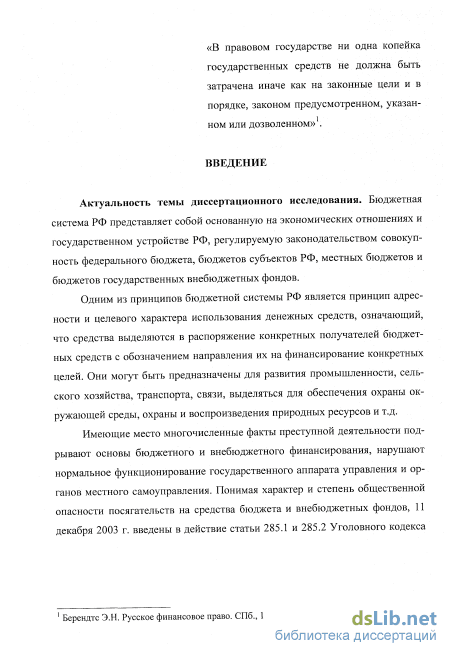 «В правовом государстве ни одна копейка государственных средств не должна быть затрачена иначе как на законные цели и в порядке, законом предусмотренном, указанном или дозволенном»$^1$.

ВВЕДЕНИЕ

Актуальность темы диссертационного исследования. Бюджетная система РФ представляет собой основанную на экономических отношениях и государственном устройстве РФ, регулируемую законодательством совокупность федерального бюджета, бюджетов субъектов РФ, местных бюджетов и бюджетов государственных внебюджетных фондов.

Одним из принципов бюджетной системы РФ является принцип адресности и целевого характера использования денежных средств, означающий, что средства выделяются в распоряжение конкретных получателей бюджетных средств с обозначением направления их на финансирование конкретных целей. Они могут быть предназначены для развития промышленности, сельского хозяйства, транспорта, связи, выделяться для обеспечения охраны окружающей среды, охраны и воспроизведения природных ресурсов и т.д.

Имеющие место многочисленные факты преступной деятельности подрывают основы бюджетного и внебюджетного финансирования, нарушают нормальное функционирование государственного аппарата управления и органов местного самоуправления. Понимая характер и степень общественной опасности посягательств на средства бюджета и внебюджетных фондов, 11 декабря 2003 г. введены в действие статьи 285.1 и 285.2 Уголовного кодекса

$^1$ Берендтс Э.Н. Русское финансовое право. СПб., 1

dsLib.net
библиотека диссертаций